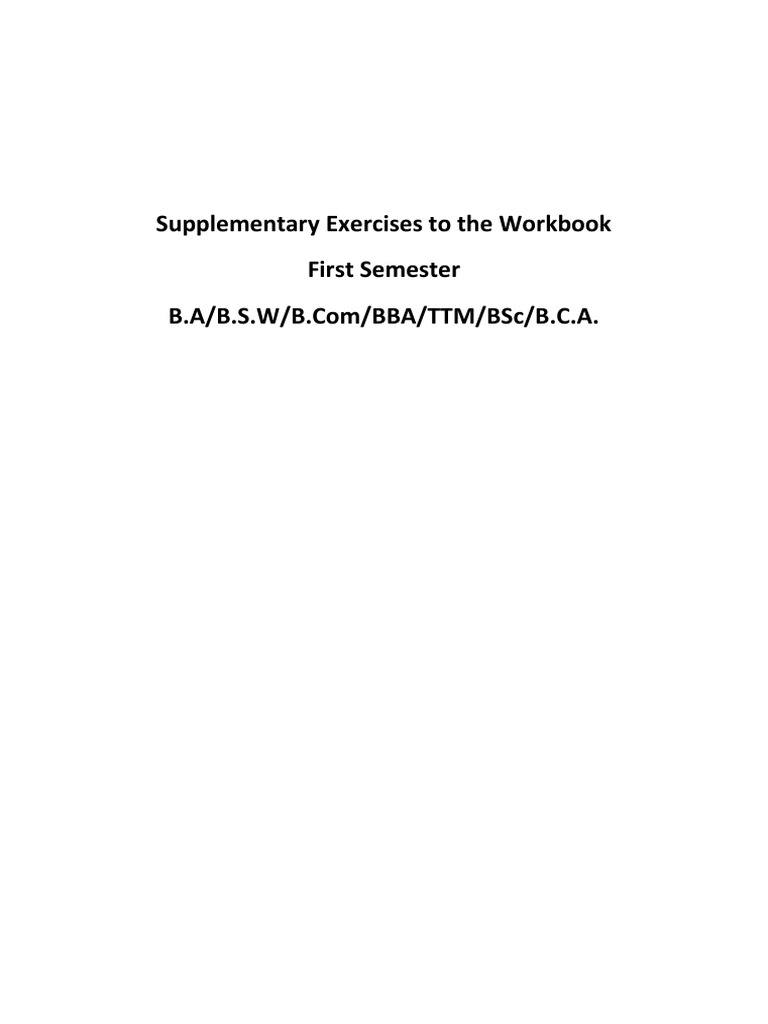 Supplementary Exercises to the Workbook

First Semester

B.A/B.S.W/B.Com/BBA/TTM/BSc/B.C.A.